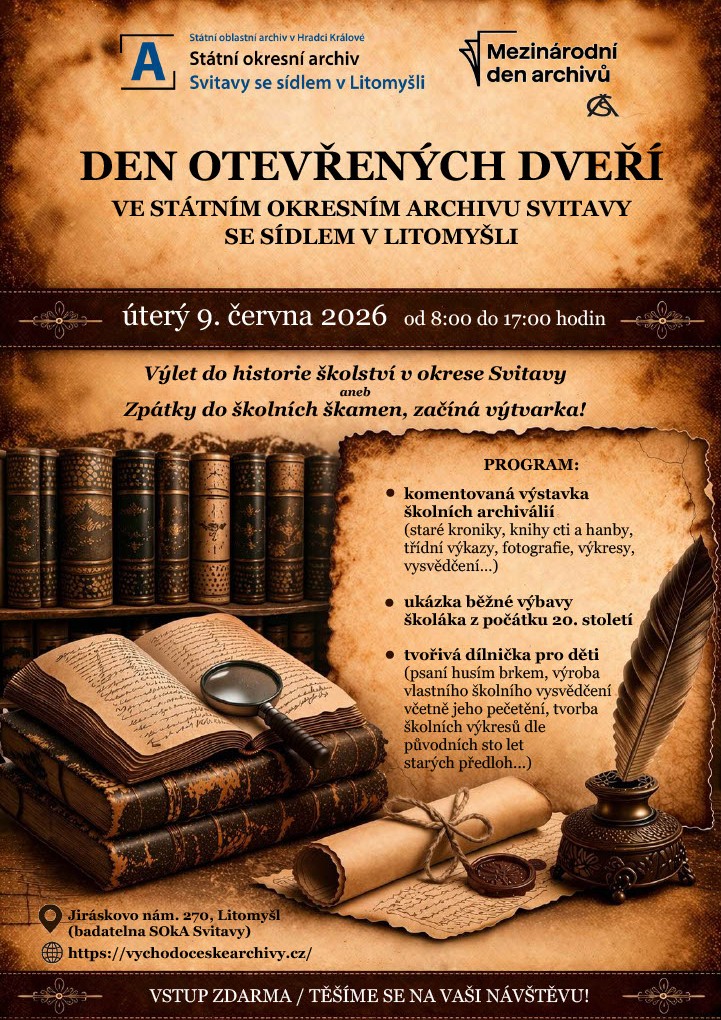 A

Státní oblastní archiv v Hradci Králové
Státní okresní archiv
Svitavy se sídlem v Litomyšli

Mezinárodní den archivů

DEN OTEVŘENÝCH DVEŘÍ
VE STÁTNÍM OKRESNÍM ARCHIVU SVITAVY SE SÍDLEM V LITOMYŠLI

úterý 9. června 2026 od 8:00 do 17:00 hodin

Výlet do historie školství v okrese Svitavy
aneb
Zpátky do školních škamen, začíná výtvarka!

PROGRAM:

• komentovaná výstavka školních archiválií (staré kroniky, knihy cti a hanby, třídní výkazy, fotografie, výkresy, vysvědčení...)

• ukázka běžné výbavy školáka z počátku 20. století

• tvořivá dílnička pro děti (psaní husím brkem, výroba vlastního školního vysvědčení včetně jeho pečetění, tvorba školních výkresů dle původních sto let starých předloh...)

Jiráskovo nám. 270, Litomyšl
(badatelna SOkA Svitavy)
https://vychodoceskearchivy.cz/

VSTUP ZDARMA / TĚŠÍME SE NA VAŠI NÁVŠTĚVU!